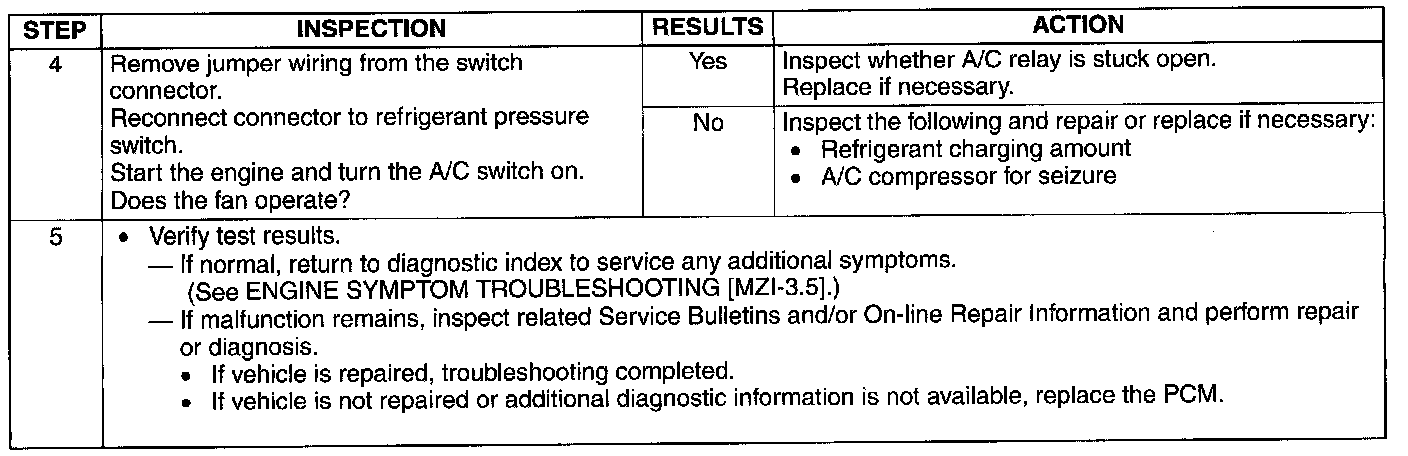 | STEP | INSPECTION | RESULTS | ACTION |
|---|---|---|---|
| 4 | Remove jumper wiring from the switch connector. Reconnect connector to refrigerant pressure switch. Start the engine and turn the A/C switch on. Does the fan operate? | Yes | Inspect whether A/C relay is stuck open. Replace if necessary. |
| | | No | Inspect the following and repair or replace if necessary: • Refrigerant charging amount • A/C compressor for seizure |
| 5 | • Verify test results. — If normal, return to diagnostic index to service any additional symptoms. (See ENGINE SYMPTOM TROUBLESHOOTING [MZI-3.5].) — If malfunction remains, inspect related Service Bulletins and/or On-line Repair Information and perform repair or diagnosis. • If vehicle is repaired, troubleshooting completed. • If vehicle is not repaired or additional diagnostic information is not available, replace the PCM. | | |